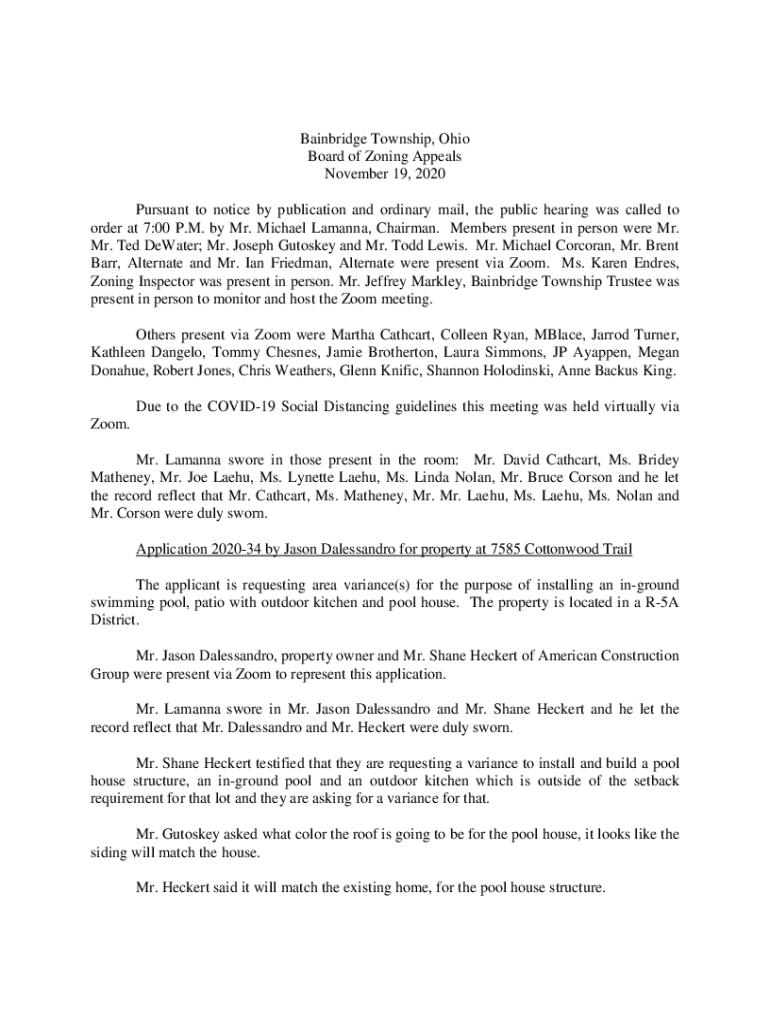 Bainbridge Township, Ohio
Board of Zoning Appeals
November 19, 2020

Pursuant to notice by publication and ordinary mail, the public hearing was called to order at 7:00 P.M. by Mr. Michael Lamanna, Chairman. Members present in person were Mr. Mr. Ted DeWater; Mr. Joseph Gutoskey and Mr. Todd Lewis. Mr. Michael Corcoran, Mr. Brent Barr, Alternate and Mr. Ian Friedman, Alternate were present via Zoom. Ms. Karen Endres, Zoning Inspector was present in person. Mr. Jeffrey Markley, Bainbridge Township Trustee was present in person to monitor and host the Zoom meeting.

Others present via Zoom were Martha Cathcart, Colleen Ryan, MBlace, Jarrod Turner, Kathleen Dangelo, Tommy Chesnes, Jamie Brotherton, Laura Simmons, JP Ayappen, Megan Donahue, Robert Jones, Chris Weathers, Glenn Knific, Shannon Holodinski, Anne Backus King.

Due to the COVID-19 Social Distancing guidelines this meeting was held virtually via Zoom.

Mr. Lamanna swore in those present in the room: Mr. David Cathcart, Ms. Bridey Matheney, Mr. Joe Laehu, Ms. Lynette Laehu, Ms. Linda Nolan, Mr. Bruce Corson and he let the record reflect that Mr. Cathcart, Ms. Matheney, Mr. Mr. Laehu, Ms. Laehu, Ms. Nolan and Mr. Corson were duly sworn.

Application 2020-34 by Jason Dalessandro for property at 7585 Cottonwood Trail

The applicant is requesting area variance(s) for the purpose of installing an in-ground swimming pool, patio with outdoor kitchen and pool house. The property is located in a R-5A District.

Mr. Jason Dalessandro, property owner and Mr. Shane Heckert of American Construction Group were present via Zoom to represent this application.

Mr. Lamanna swore in Mr. Jason Dalessandro and Mr. Shane Heckert and he let the record reflect that Mr. Dalessandro and Mr. Heckert were duly sworn.

Mr. Shane Heckert testified that they are requesting a variance to install and build a pool house structure, an in-ground pool and an outdoor kitchen which is outside of the setback requirement for that lot and they are asking for a variance for that.

Mr. Gutoskey asked what color the roof is going to be for the pool house, it looks like the siding will match the house.

Mr. Heckert said it will match the existing home, for the pool house structure.